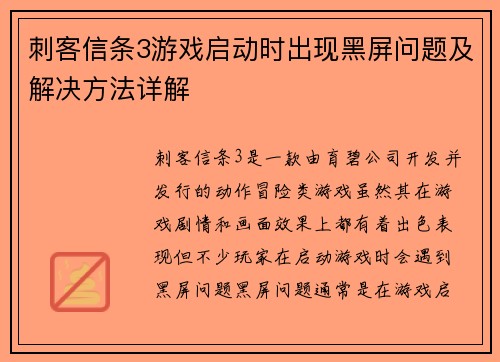 刺客信条3游戏启动时出现黑屏问题及解决方法详解

刺客信条3是一款由育碧公司开发并发行的动作冒险类游戏虽然其在游戏剧情和画面效果上都有着出色表现但不少玩家在启动游戏时会遇到黑屏问题黑屏问题通常是在游戏启